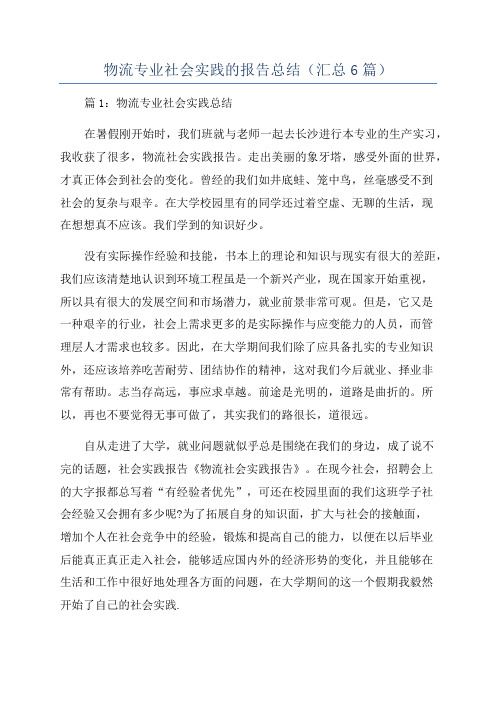 物流专业社会实践的报告总结（汇总6篇）

篇1：物流专业社会实践总结

在暑假刚开始时，我们班就与老师一起去长沙进行本专业的生产实习，我收获了很多，物流社会实践报告。走出美丽的象牙塔，感受外面的世界，才真正体会到社会的变化。曾经的我们如井底蛙、笼中鸟，丝毫感受不到社会的复杂与艰辛。在大学校园里有的同学还过着空虚、无聊的生活，现在想想真不应该。我们学到的知识好少。

没有实际操作经验和技能，书本上的理论和知识与现实有很大的差距，我们应该清楚地认识到环境工程虽是一个新兴产业，现在国家开始重视，所以具有很大的发展空间和市场潜力，就业前景非常可观。但是，它又是一种艰辛的行业，社会上需求更多的是实际操作与应变能力的人员，而管理层人才需求也较多。因此，在大学期间我们除了应具备扎实的专业知识外，还应该培养吃苦耐劳、团结协作的精神，这对我们今后就业、择业非常有帮助。志当存高远，事应求卓越。前途是光明的，道路是曲折的。所以，再也不要觉得无事可做了，其实我们的路很长，道很远。

自从走进了大学，就业问题就似乎总是围绕在我们的身边，成了说不完的话题，社会实践报告《物流社会实践报告》。在现今社会，招聘会上的大字报都总写着“有经验者优先”，可还在校园里面的我们这班学子社会经验又会拥有多少呢?为了拓展自身的知识面，扩大与社会的接触面，增加个人在社会竞争中的经验，锻炼和提高自己的能力，以便在以后毕业后能真正真正走入社会，能够适应国内外的经济形势的变化，并且能够在生活和工作中很好地处理各方面的问题，在大学期间的这一个假期我毅然开始了自己的社会实践.